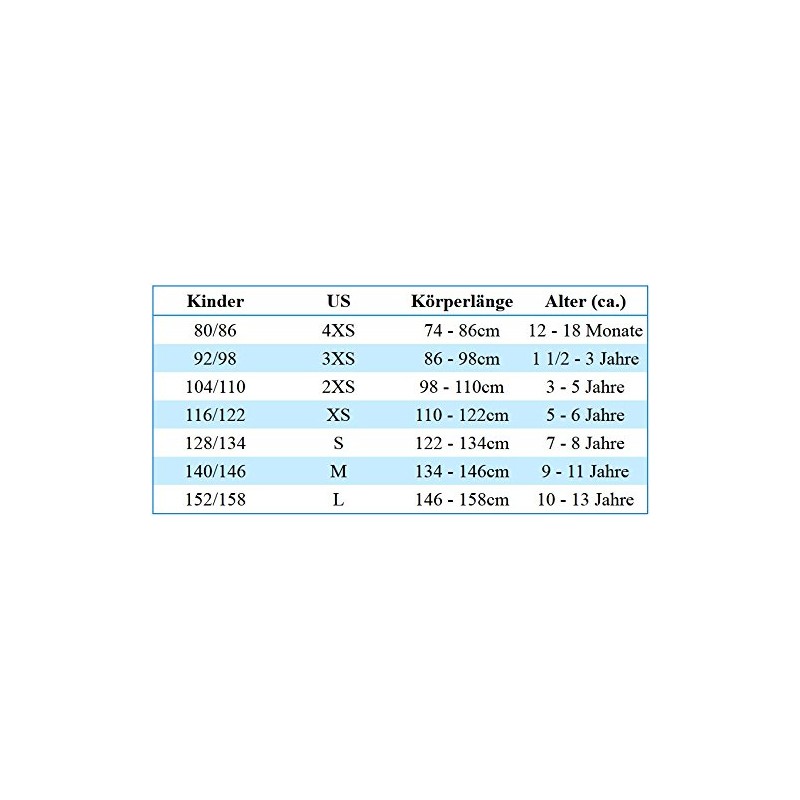 | Kinder | US | Körperlänge | Alter (ca.) |
|---|---|---|---|
| 80/86 | 4XS | 74 - 86cm | 12 - 18 Monate |
| 92/98 | 3XS | 86 - 98cm | 1 1/2 - 3 Jahre |
| 104/110 | 2XS | 98 - 110cm | 3 - 5 Jahre |
| 116/122 | XS | 110 - 122cm | 5 - 6 Jahre |
| 128/134 | S | 122 - 134cm | 7 - 8 Jahre |
| 140/146 | M | 134 - 146cm | 9 - 11 Jahre |
| 152/158 | L | 146 - 158cm | 10 - 13 Jahre |